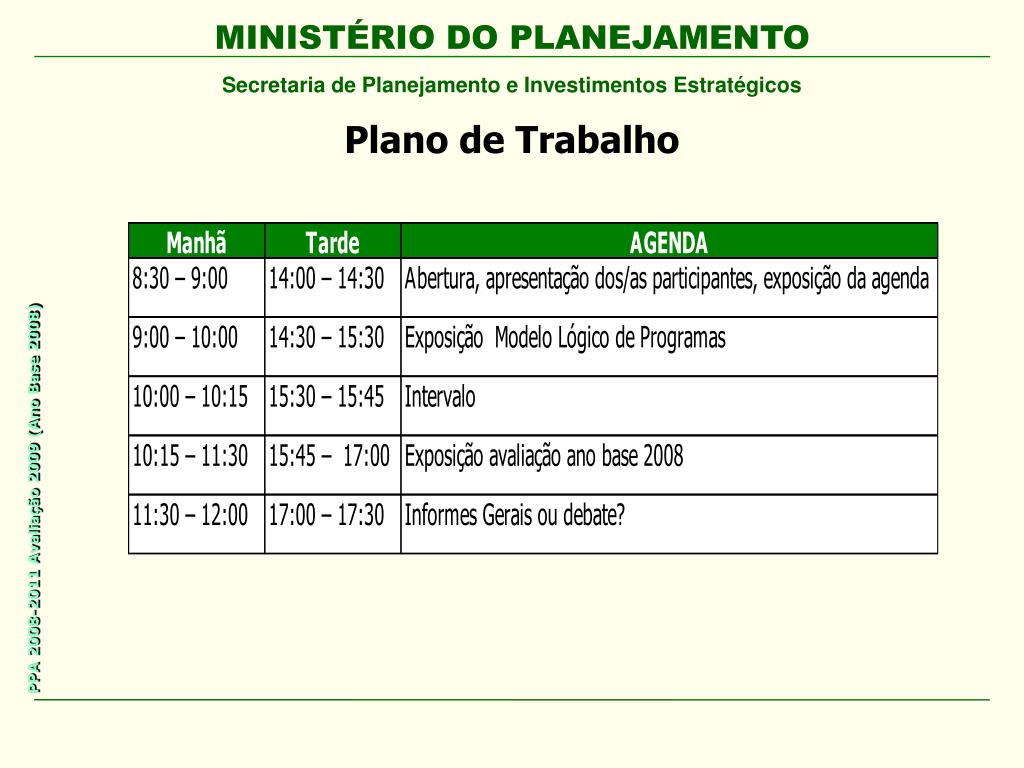 MINISTÉRIO DO PLANEJAMENTO

Secretaria de Planejamento e Investimentos Estratégicos

Plano de Trabalho

| Manhã | Tarde | AGENDA |
|---|---|---|
| 8:30 – 9:00 | 14:00 – 14:30 | Abertura, apresentação dos/as participantes, exposição da agenda |
| 9:00 – 10:00 | 14:30 – 15:30 | Exposição  Modelo Lógico de Programas |
| 10:00 – 10:15 | 15:30 – 15:45 | Intervalo |
| 10:15 – 11:30 | 15:45 –  17:00 | Exposição avaliação ano base 2008 |
| 11:30 – 12:00 | 17:00 – 17:30 | Informes Gerais ou debate? |

PPA 2008-2011 Avaliação 2009 (Ano Base 2008)